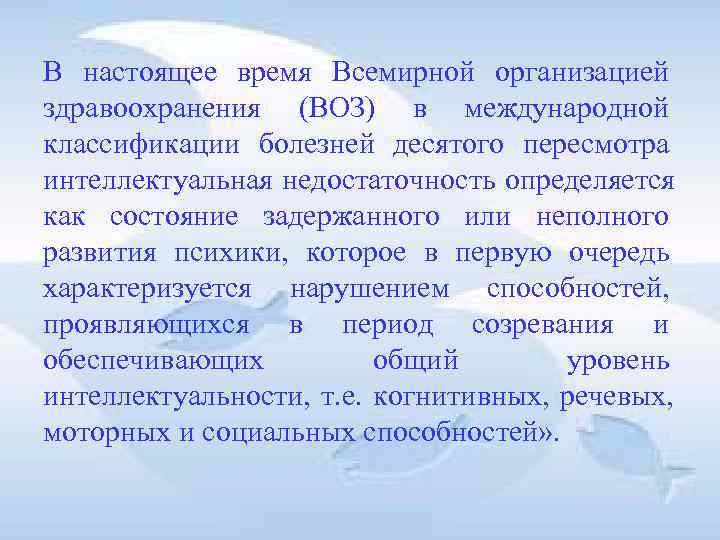 В настоящее время Всемирной организацией здравоохранения (ВОЗ) в международной классификации болезней десятого пересмотра интеллектуальная недостаточность определяется как состояние задержанного или неполного развития психики, которое в первую очередь характеризуется нарушением способностей, проявляющихся в период созревания и обеспечивающих общий уровень интеллектуальности, т.е. когнитивных, речевых, моторных и социальных способностей».